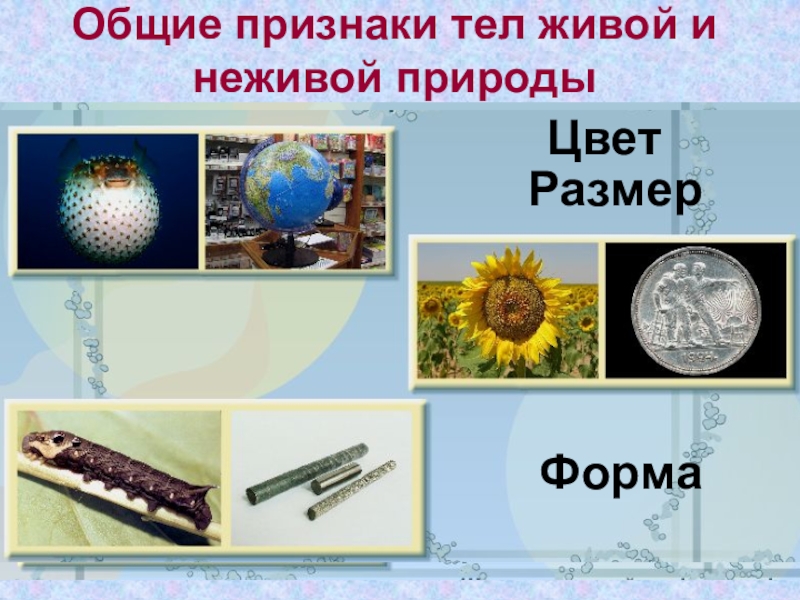 Общие признаки тел живой и неживой природы

Цвет
Размер

Форма